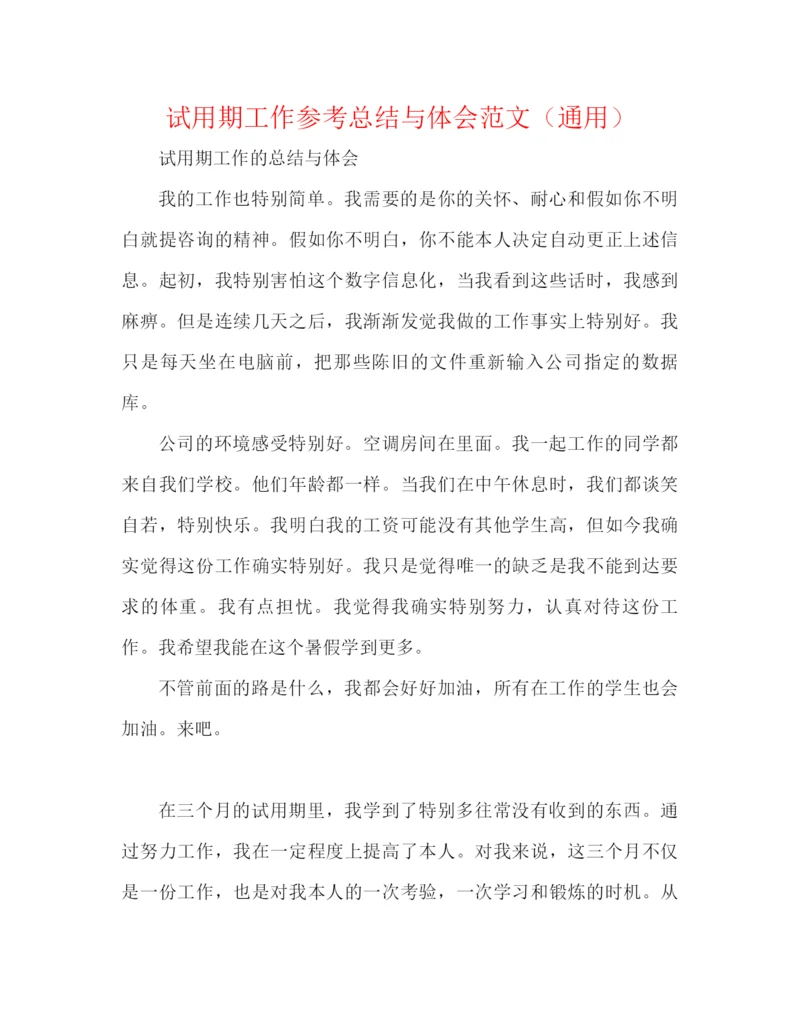 试用期工作参考总结与体会范文（通用）

试用期工作的总结与体会

我的工作也特别简单。我需要的是你的关怀、耐心和假如你不明白就提咨询的精神。假如你不明白，你不能本人决定自动更正上述信息。起初，我特别害怕这个数字信息化，当我看到这些话时，我感到麻痹。但是连续几天之后，我渐渐发觉我做的工作事实上特别好。我只是每天坐在电脑前，把那些陈旧的文件重新输入公司指定的数据库。

公司的环境感受特别好。空调房间在里面。我一起工作的同学都来自我们学校。他们年龄都一样。当我们在中午休息时，我们都谈笑自若，特别快乐。我明白我的工资可能没有其他学生高，但如今我确实觉得这份工作确实特别好。我只是觉得唯一的缺乏是我不能到达要求的体重。我有点担忧。我觉得我确实特别努力，认真对待这份工作。我希望我能在这个暑假学到更多。

不管前面的路是什么，我都会好好加油，所有在工作的学生也会加油。来吧。

在三个月的试用期里，我学到了特别多往常没有收到的东西。通过努力工作，我在一定程度上提高了本人。对我来说，这三个月不仅是一份工作，也是对我本人的一次考验，一次学习和锻炼的时机。从